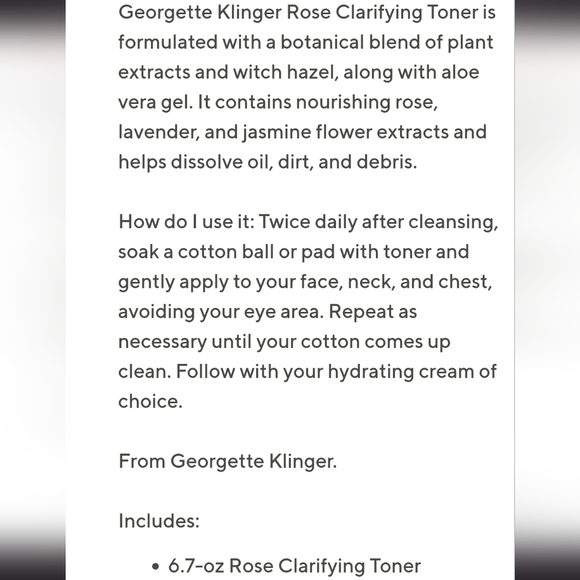 Georgette Klinger Rose Clarifying Toner is formulated with a botanical blend of plant extracts and witch hazel, along with aloe vera gel. It contains nourishing rose, lavender, and jasmine flower extracts and helps dissolve oil, dirt, and debris.

How do I use it: Twice daily after cleansing, soak a cotton ball or pad with toner and gently apply to your face, neck, and chest, avoiding your eye area. Repeat as necessary until your cotton comes up clean. Follow with your hydrating cream of choice.

From Georgette Klinger.

Includes:

• 6.7-oz Rose Clarifying Toner